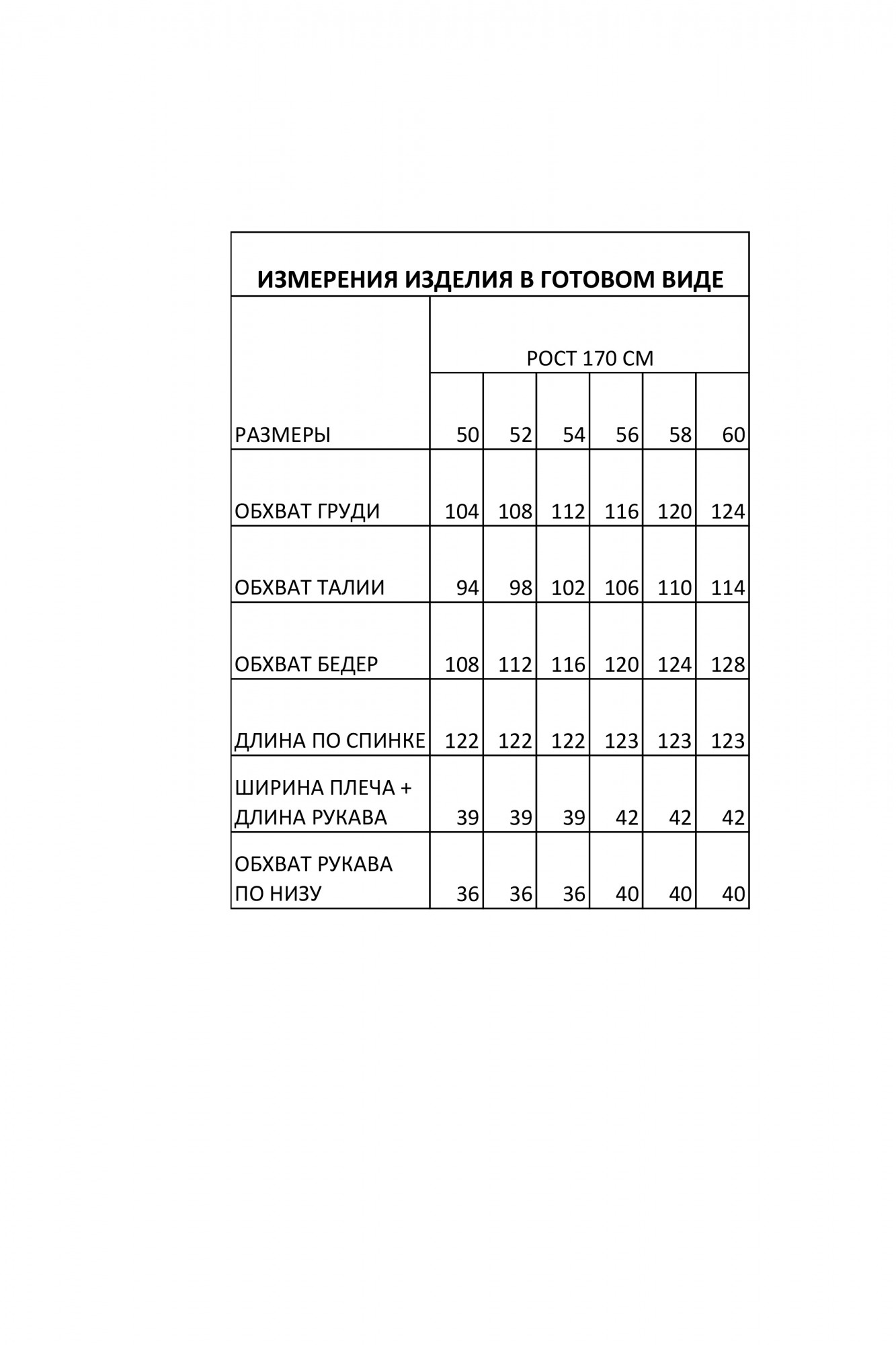 ИЗМЕРЕНИЯ ИЗДЕЛИЯ В ГОТОВОМ ВИДЕ

| | РОСТ 170 СМ | | | | | |
|---|---|---|---|---|---|---|
| РАЗМЕРЫ | 50 | 52 | 54 | 56 | 58 | 60 |
| ОБХВАТ ГРУДИ | 104 | 108 | 112 | 116 | 120 | 124 |
| ОБХВАТ ТАЛИИ | 94 | 98 | 102 | 106 | 110 | 114 |
| ОБХВАТ БЕДЕР | 108 | 112 | 116 | 120 | 124 | 128 |
| ДЛИНА ПО СПИНКЕ | 122 | 122 | 122 | 123 | 123 | 123 |
| ШИРИНА ПЛЕЧА + ДЛИНА РУКАВА | 39 | 39 | 39 | 42 | 42 | 42 |
| ОБХВАТ РУКАВА ПО НИЗУ | 36 | 36 | 36 | 40 | 40 | 40 |